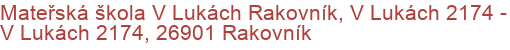 Mateřská škola V Lukách Rakovník, V Lukách 2174 - V Lukách 2174, 26901 Rakovník